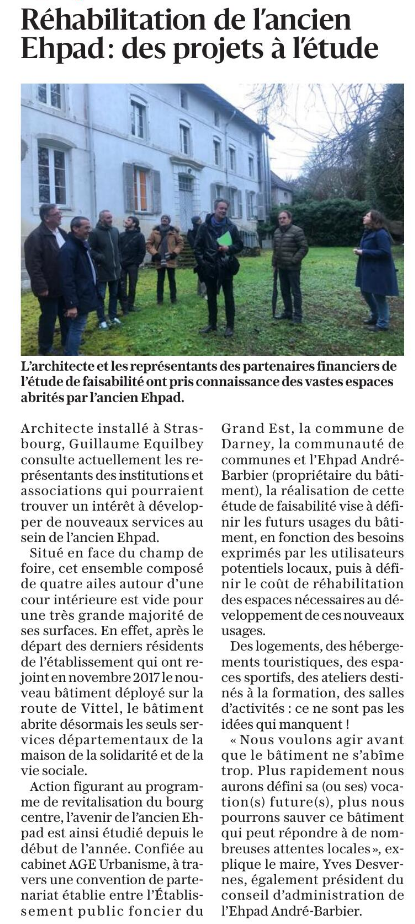 Réhabilitation de l'ancien Ehpad : des projets à l'étude

L'architecte et les représentants des partenaires financiers de l'étude de faisabilité ont pris connaissance des vastes espaces abrités par l'ancien Ehpad.

Architecte installé à Strasbourg, Guillaume Equilbey consulte actuellement les représentants des institutions et associations qui pourraient trouver un intérêt à développer de nouveaux services au sein de l'ancien Ehpad.

Situé en face du champ de foire, cet ensemble composé de quatre ailes autour d'une cour intérieure est vide pour une très grande majorité de ses surfaces. En effet, après le départ des derniers résidents de l'établissement qui ont rejoint en novembre 2017 le nouveau bâtiment déployé sur la route de Vittel, le bâtiment abrite désormais les seuls services départementaux de la maison de la solidarité et de la vie sociale.

Action figurant au programme de revitalisation du bourg centre, l'avenir de l'ancien Ehpad est ainsi étudié depuis le début de l'année. Confiée au cabinet AGE Urbanisme, à travers une convention de partenariat établie entre l'Établissement public foncier du Grand Est, la commune de Darney, la communauté de communes et l'Ehpad André-Barbier (propriétaire du bâtiment), la réalisation de cette étude de faisabilité vise à définir les futurs usages du bâtiment, en fonction des besoins exprimés par les utilisateurs potentiels locaux, puis à définir le coût de réhabilitation des espaces nécessaires au développement de ces nouveaux usages.

Des logements, des hébergements touristiques, des espaces sportifs, des ateliers destinés à la formation, des salles d'activités : ce ne sont pas les idées qui manquent !

« Nous voulons agir avant que le bâtiment ne s'abîme trop. Plus rapidement nous aurons défini sa (ou ses) vocation(s) future(s), plus nous pourrons sauver ce bâtiment qui peut répondre à de nombreuses attentes locales », explique le maire, Yves Desvernes, également président du conseil d'administration de l'Ehpad André-Barbier.